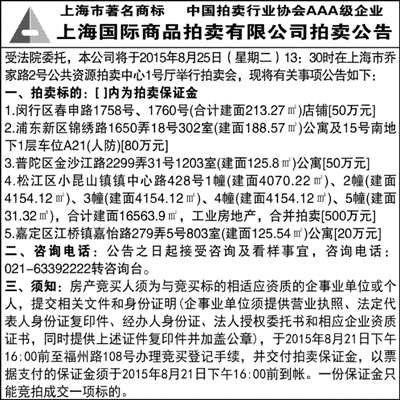 上海市著名商标　中国拍卖行业协会AAA级企业
上海国际商品拍卖有限公司拍卖公告

受法院委托，本公司将于2015年8月25日（星期二）13：30时在上海市乔家路2号公共资源拍卖中心1号厅举行拍卖会，现将有关事项公告如下：

一、拍卖标的：[ ]内为拍卖保证金

1.闵行区春申路1758号、1760号(合计建面213.27㎡)店铺[50万元]

2.浦东新区锦绣路1650弄18号302室(建面188.57㎡)公寓及15号南地下1层车位A21(人防)[80万元]

3.普陀区金沙江路2299弄31号1203室(建面125.8㎡)公寓[50万元]

4.松江区小昆山镇镇中心路428号1幢(建面4070.22㎡)、2幢(建面4154.12㎡)、3幢(建面4154.12㎡)、4幢(建面4154.12㎡)、5幢(建面31.32㎡)，合计建面16563.9㎡，工业房地产，合并拍卖[500万元]

5.嘉定区江桥镇嘉怡路279弄5号803室(建面125.54㎡)公寓[20万元]

二、咨询电话：公告之日起接受咨询及看样事宜，咨询电话：021-63392222转咨询台。

三、须知：房产竞买人须为与竞买标的相适应资质的企事业单位或个人，提交相关文件和身份证明(企事业单位须提供营业执照、法定代表人身份证复印件、经办人身份证、法人授权委托书和相应企业资质证书，同时提供上述证件复印件并加盖公章)，于2015年8月21日下午16:00前至福州路108号办理竞买登记手续，并交付拍卖保证金，以票据支付的保证金须于2015年8月21日下午16:00前到帐。一份保证金只能竞拍成交一项标的。